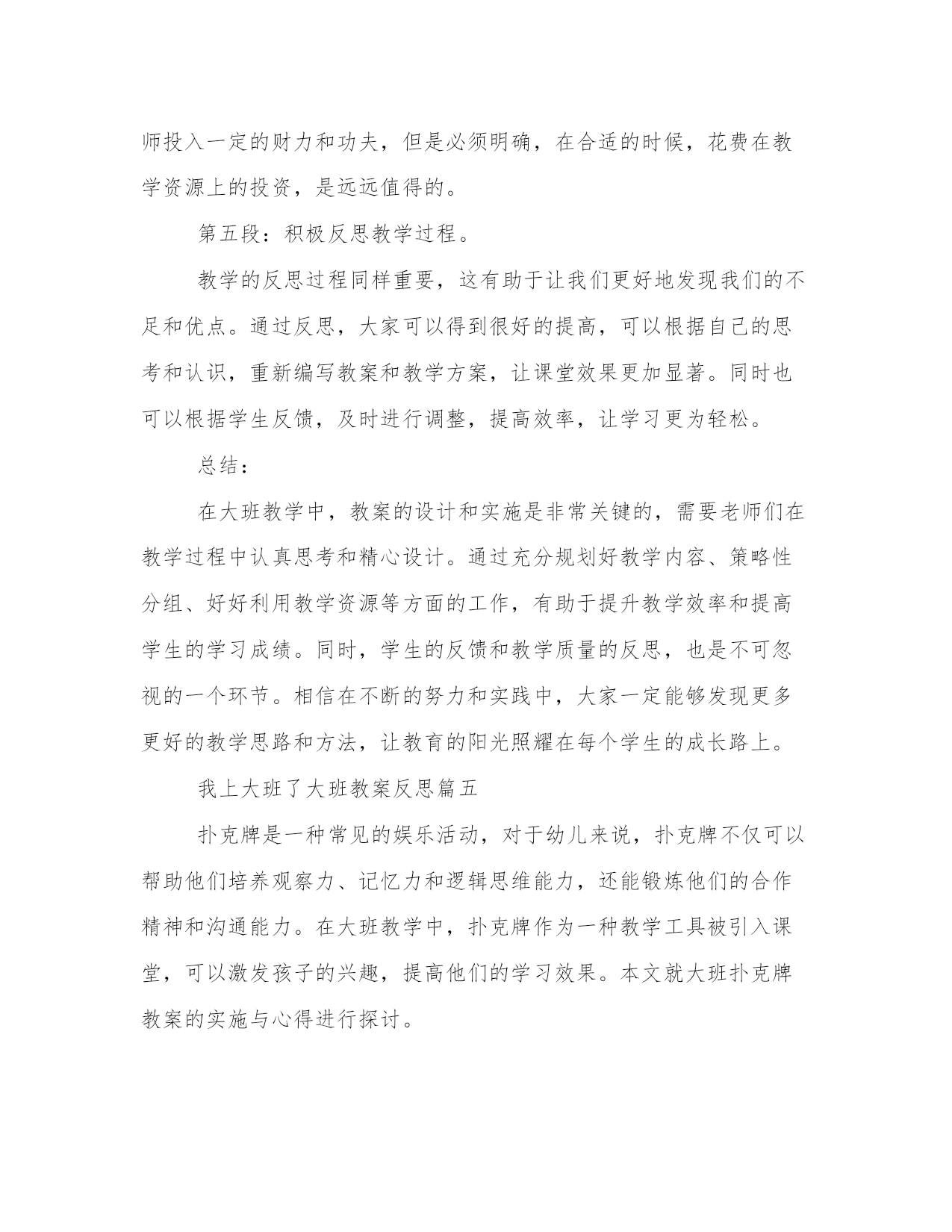 师投入一定的财力和功夫，但是必须明确，在合适的时候，花费在教学资源上的投资，是远远值得的。

第五段：积极反思教学过程。

教学的反思过程同样重要，这有助于让我们更好地发现我们的不足和优点。通过反思，大家可以得到很好的提高，可以根据自己的思考和认识，重新编写教案和教学方案，让课堂效果更加显著。同时也可以根据学生反馈，及时进行调整，提高效率，让学习更为轻松。

总结：

在大班教学中，教案的设计和实施是非常关键的，需要老师们在教学过程中认真思考和精心设计。通过充分规划好教学内容、策略性分组、好好利用教学资源等方面的工作，有助于提升教学效率和提高学生的学习成绩。同时，学生的反馈和教学质量的反思，也是不可忽视的一个环节。相信在不断的努力和实践中，大家一定能够发现更多更好的教学思路和方法，让教育的阳光照耀在每个学生的成长路上。

我上大班了大班教案反思篇五

扑克牌是一种常见的娱乐活动，对于幼儿来说，扑克牌不仅可以帮助他们培养观察力、记忆力和逻辑思维能力，还能锻炼他们的合作精神和沟通能力。在大班教学中，扑克牌作为一种教学工具被引入课堂，可以激发孩子的兴趣，提高他们的学习效果。本文就大班扑克牌教案的实施与心得进行探讨。